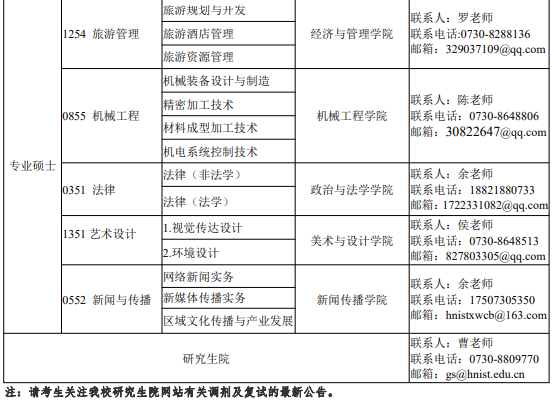 | | | | | |
|---|---|---|---|---|
| 专业硕士 | 1254 旅游管理 | 旅游规划与开发 | 经济与管理学院 | 联系人：罗老师 联系电话:0730-8288136 邮箱：329037109@qq.com |
| | | 旅游酒店管理 | | |
| | | 旅游资源管理 | | |
| | 0855 机械工程 | 机械装备设计与制造 | 机械工程学院 | 联系人：陈老师 联系电话：0730-8648806 邮箱：30822647@qq.com |
| | | 精密加工技术 | | |
| | | 材料成型加工技术 | | |
| | | 机电系统控制技术 | | |
| | 0351 法律 | 法律（非法学） | 政治与法学学院 | 联系人：余老师 联系电话：18821880733 邮箱：1722331082@qq.com |
| | | 法律（法学） | | |
| | 1351 艺术设计 | 1.视觉传达设计 | 美术与设计学院 | 联系人：侯老师 联系电话：0730-8648513 邮箱：827803305@qq.com |
| | | 2.环境设计 | | |
| | 0552 新闻与传播 | 网络新闻实务 | 新闻传播学院 | 联系人：余老师 联系电话：17507305350 邮箱：hnistxwcb@163.com |
| | | 新媒体传播实务 | | |
| | | 区域文化传播与产业发展 | | |
| 研究生院 | | | | 联系人：曹老师 联系电话：0730-8809770 邮箱：gs@hnist.edu.cn |

注：请考生关注我校研究生院网站有关调剂及复试的最新公告。